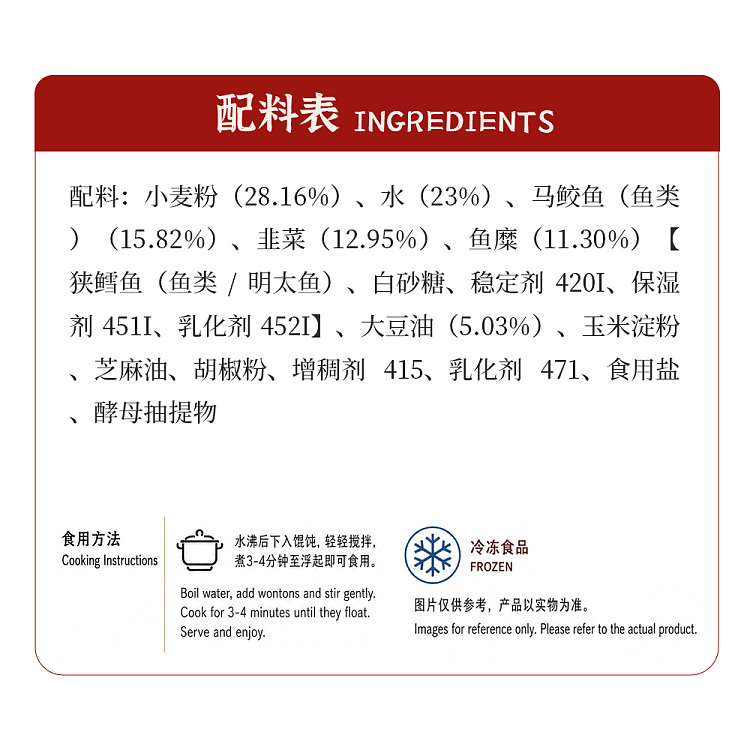 配料表 INGREDIENTS

配料：小麦粉（28.16%）、水（23%）、马鲛鱼（鱼类）（15.82%）、韭菜（12.95%）、鱼糜（11.30%）【狭鳕鱼（鱼类 / 明太鱼）、白砂糖、稳定剂 420I、保湿剂 451I、乳化剂 452I】、大豆油（5.03%）、玉米淀粉、芝麻油、胡椒粉、增稠剂 415、乳化剂 471、食用盐、酵母抽提物

食用方法
Cooking Instructions

水沸后下入馄饨，轻轻搅拌，煮3-4分钟至浮起即可食用。

Boil water, add wontons and stir gently. Cook for 3-4 minutes until they float. Serve and enjoy.

冷冻食品
FROZEN

图片仅供参考，产品以实物为准。
Images for reference only. Please refer to the actual product.